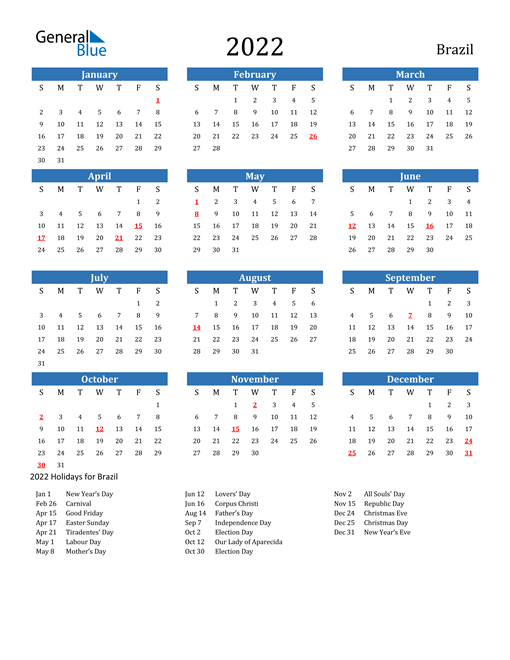 General Blue

2022

Brazil

January

| S | M | T | W | T | F | S |
|---|---|---|---|---|---|---|
| | | | | | | 1 |
| 2 | 3 | 4 | 5 | 6 | 7 | 8 |
| 9 | 10 | 11 | 12 | 13 | 14 | 15 |
| 16 | 17 | 18 | 19 | 20 | 21 | 22 |
| 23 | 24 | 25 | 26 | 27 | 28 | 29 |
| 30 | 31 | | | | | |

February

| S | M | T | W | T | F | S |
|---|---|---|---|---|---|---|
| | | 1 | 2 | 3 | 4 | 5 |
| 6 | 7 | 8 | 9 | 10 | 11 | 12 |
| 13 | 14 | 15 | 16 | 17 | 18 | 19 |
| 20 | 21 | 22 | 23 | 24 | 25 | 26 |
| 27 | 28 | | | | | |

March

| S | M | T | W | T | F | S |
|---|---|---|---|---|---|---|
| | | 1 | 2 | 3 | 4 | 5 |
| 6 | 7 | 8 | 9 | 10 | 11 | 12 |
| 13 | 14 | 15 | 16 | 17 | 18 | 19 |
| 20 | 21 | 22 | 23 | 24 | 25 | 26 |
| 27 | 28 | 29 | 30 | 31 | | |

April

| S | M | T | W | T | F | S |
|---|---|---|---|---|---|---|
| | | | | | 1 | 2 |
| 3 | 4 | 5 | 6 | 7 | 8 | 9 |
| 10 | 11 | 12 | 13 | 14 | 15 | 16 |
| 17 | 18 | 19 | 20 | 21 | 22 | 23 |
| 24 | 25 | 26 | 27 | 28 | 29 | 30 |

May

| S | M | T | W | T | F | S |
|---|---|---|---|---|---|---|
| 1 | 2 | 3 | 4 | 5 | 6 | 7 |
| 8 | 9 | 10 | 11 | 12 | 13 | 14 |
| 15 | 16 | 17 | 18 | 19 | 20 | 21 |
| 22 | 23 | 24 | 25 | 26 | 27 | 28 |
| 29 | 30 | 31 | | | | |

June

| S | M | T | W | T | F | S |
|---|---|---|---|---|---|---|
| | | | 1 | 2 | 3 | 4 |
| 5 | 6 | 7 | 8 | 9 | 10 | 11 |
| 12 | 13 | 14 | 15 | 16 | 17 | 18 |
| 19 | 20 | 21 | 22 | 23 | 24 | 25 |
| 26 | 27 | 28 | 29 | 30 | | |

July

| S | M | T | W | T | F | S |
|---|---|---|---|---|---|---|
| | | | | | 1 | 2 |
| 3 | 4 | 5 | 6 | 7 | 8 | 9 |
| 10 | 11 | 12 | 13 | 14 | 15 | 16 |
| 17 | 18 | 19 | 20 | 21 | 22 | 23 |
| 24 | 25 | 26 | 27 | 28 | 29 | 30 |
| 31 | | | | | | |

August

| S | M | T | W | T | F | S |
|---|---|---|---|---|---|---|
| | 1 | 2 | 3 | 4 | 5 | 6 |
| 7 | 8 | 9 | 10 | 11 | 12 | 13 |
| 14 | 15 | 16 | 17 | 18 | 19 | 20 |
| 21 | 22 | 23 | 24 | 25 | 26 | 27 |
| 28 | 29 | 30 | 31 | | | |

September

| S | M | T | W | T | F | S |
|---|---|---|---|---|---|---|
| | | | | 1 | 2 | 3 |
| 4 | 5 | 6 | 7 | 8 | 9 | 10 |
| 11 | 12 | 13 | 14 | 15 | 16 | 17 |
| 18 | 19 | 20 | 21 | 22 | 23 | 24 |
| 25 | 26 | 27 | 28 | 29 | 30 | |

October

| S | M | T | W | T | F | S |
|---|---|---|---|---|---|---|
| | | | | | | 1 |
| 2 | 3 | 4 | 5 | 6 | 7 | 8 |
| 9 | 10 | 11 | 12 | 13 | 14 | 15 |
| 16 | 17 | 18 | 19 | 20 | 21 | 22 |
| 23 | 24 | 25 | 26 | 27 | 28 | 29 |
| 30 | 31 | | | | | |

November

| S | M | T | W | T | F | S |
|---|---|---|---|---|---|---|
| | | 1 | 2 | 3 | 4 | 5 |
| 6 | 7 | 8 | 9 | 10 | 11 | 12 |
| 13 | 14 | 15 | 16 | 17 | 18 | 19 |
| 20 | 21 | 22 | 23 | 24 | 25 | 26 |
| 27 | 28 | 29 | 30 | | | |

December

| S | M | T | W | T | F | S |
|---|---|---|---|---|---|---|
| | | | | 1 | 2 | 3 |
| 4 | 5 | 6 | 7 | 8 | 9 | 10 |
| 11 | 12 | 13 | 14 | 15 | 16 | 17 |
| 18 | 19 | 20 | 21 | 22 | 23 | 24 |
| 25 | 26 | 27 | 28 | 29 | 30 | 31 |

2022 Holidays for Brazil

Jan 1 New Year's Day
Feb 26 Carnival
Apr 15 Good Friday
Apr 17 Easter Sunday
Apr 21 Tiradentes' Day
May 1 Labour Day
May 8 Mother's Day

Jun 12 Lovers' Day
Jun 16 Corpus Christi
Aug 14 Father's Day
Sep 7 Independence Day
Oct 2 Election Day
Oct 12 Our Lady of Aparecida
Oct 30 Election Day

Nov 2 All Souls' Day
Nov 15 Republic Day
Dec 24 Christmas Eve
Dec 25 Christmas Day
Dec 31 New Year's Eve